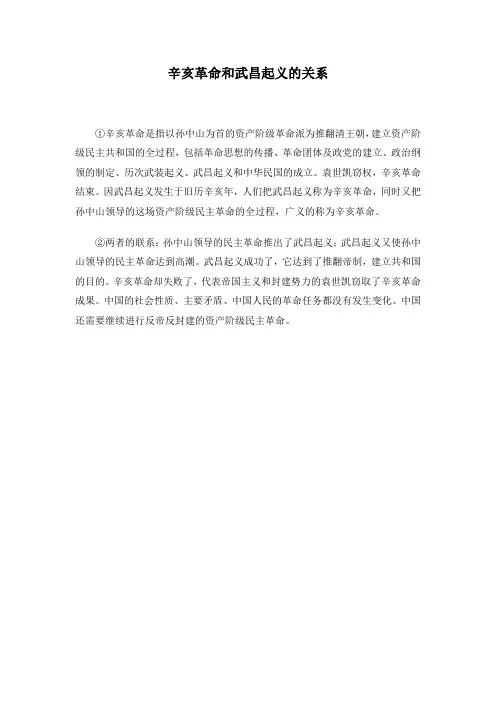 辛亥革命和武昌起义的关系

①辛亥革命是指以孙中山为首的资产阶级革命派为推翻清王朝，建立资产阶级民主共和国的全过程，包括革命思想的传播、革命团体及政党的建立、政治纲领的制定、历次武装起义、武昌起义和中华民国的成立。袁世凯窃权，辛亥革命结束。因武昌起义发生于旧历辛亥年，人们把武昌起义称为辛亥革命，同时又把孙中山领导的这场资产阶级民主革命的全过程，广义的称为辛亥革命。

②两者的联系：孙中山领导的民主革命推出了武昌起义；武昌起义又使孙中山领导的民主革命达到高潮。武昌起义成功了，它达到了推翻帝制，建立共和国的目的。辛亥革命却失败了，代表帝国主义和封建势力的袁世凯窃取了辛亥革命成果。中国的社会性质、主要矛盾、中国人民的革命任务都没有发生变化。中国还需要继续进行反帝反封建的资产阶级民主革命。